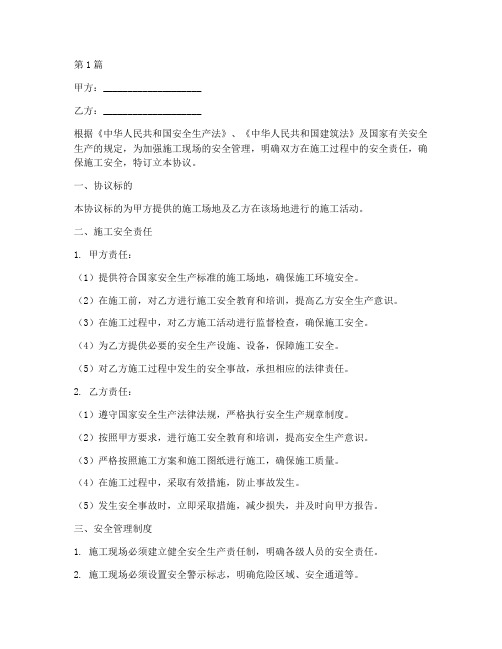 第1篇

甲方：____________________

乙方：____________________

根据《中华人民共和国安全生产法》、《中华人民共和国建筑法》及国家有关安全生产的规定，为加强施工现场的安全管理，明确双方在施工过程中的安全责任，确保施工安全，特订立本协议。

一、协议标的

本协议标的为甲方提供的施工场地及乙方在该场地进行的施工活动。

二、施工安全责任

1. 甲方责任：

（1）提供符合国家安全生产标准的施工场地，确保施工环境安全。

（2）在施工前，对乙方进行施工安全教育和培训，提高乙方安全生产意识。

（3）在施工过程中，对乙方施工活动进行监督检查，确保施工安全。

（4）为乙方提供必要的安全生产设施、设备，保障施工安全。

（5）对乙方施工过程中发生的安全事故，承担相应的法律责任。

2. 乙方责任：

（1）遵守国家安全生产法律法规，严格执行安全生产规章制度。

（2）按照甲方要求，进行施工安全教育和培训，提高安全生产意识。

（3）严格按照施工方案和施工图纸进行施工，确保施工质量。

（4）在施工过程中，采取有效措施，防止事故发生。

（5）发生安全事故时，立即采取措施，减少损失，并及时向甲方报告。

三、安全管理制度

1. 施工现场必须建立健全安全生产责任制，明确各级人员的安全责任。

2. 施工现场必须设置安全警示标志，明确危险区域、安全通道等。